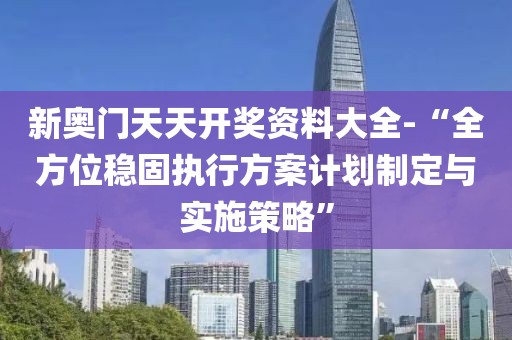 新奥门天天开奖资料大全-“全方位稳固执行方案计划制定与实施策略”